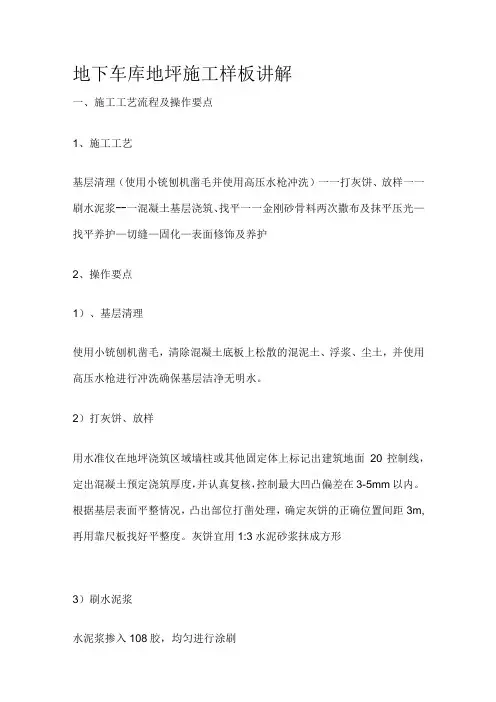 地下车库地坪施工样板讲解

一、施工工艺流程及操作要点

1、施工工艺

基层清理（使用小铣刨机凿毛并使用高压水枪冲洗）一一打灰饼、放样一一刷水泥浆--一混凝土基层浇筑、找平一一金刚砂骨料两次撒布及抹平压光—找平养护—切缝—固化—表面修饰及养护

2、操作要点

1）、基层清理

使用小铣刨机凿毛，清除混凝土底板上松散的混泥土、浮浆、尘土，并使用高压水枪进行冲洗确保基层洁净无明水。

2）打灰饼、放样

用水准仪在地坪浇筑区域墙柱或其他固定体上标记出建筑地面 20 控制线，定出混凝土预定浇筑厚度，并认真复核，控制最大凹凸偏差在 3-5mm 以内。根据基层表面平整情况，凸出部位打凿处理，确定灰饼的正确位置间距 3m，再用靠尺板找好平整度。灰饼宜用 1:3 水泥砂浆抹成方形

3）刷水泥浆

水泥浆掺入 108 胶，均匀进行涂刷